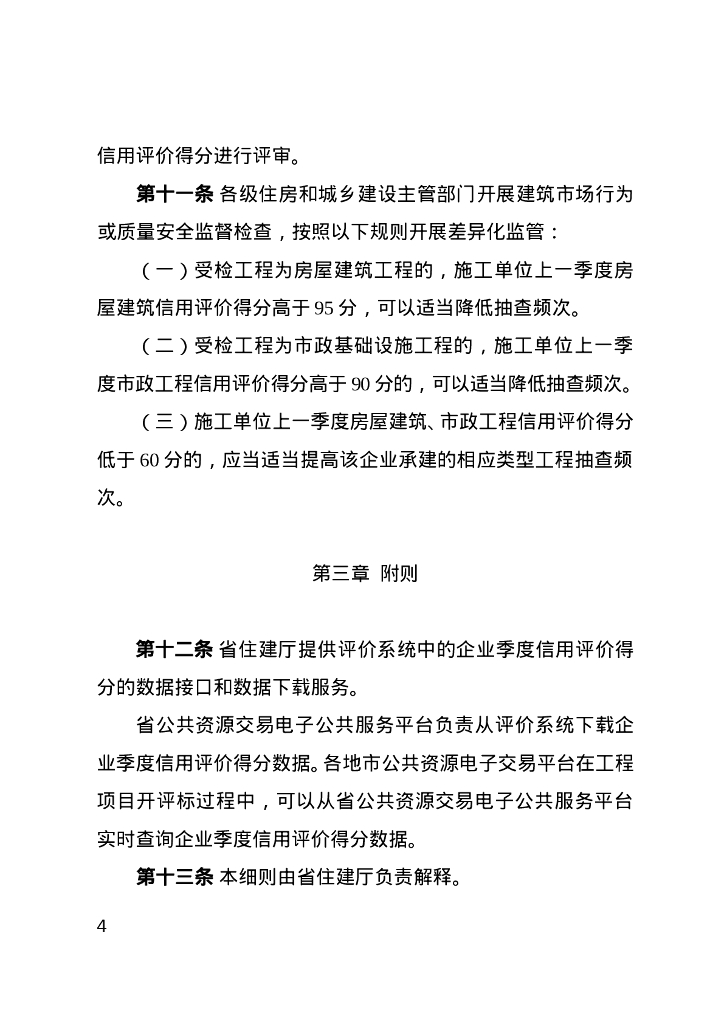 信用评价得分进行评审。

第十一条 各级住房和城乡建设主管部门开展建筑市场行为或质量安全监督检查，按照以下规则开展差异化监管：

（一）受检工程为房屋建筑工程的，施工单位上一季度房屋建筑信用评价得分高于 95 分，可以适当降低抽查频次。

（二）受检工程为市政基础设施工程的，施工单位上一季度市政工程信用评价得分高于 90 分的，可以适当降低抽查频次。

（三）施工单位上一季度房屋建筑、市政工程信用评价得分低于 60 分的，应当适当提高该企业承建的相应类型工程抽查频次。

第三章 附则

第十二条 省住建厅提供评价系统中的企业季度信用评价得分的数据接口和数据下载服务。

省公共资源交易电子公共服务平台负责从评价系统下载企业季度信用评价得分数据。各地市公共资源电子交易平台在工程项目开评标过程中，可以从省公共资源交易电子公共服务平台实时查询企业季度信用评价得分数据。

第十三条 本细则由省住建厅负责解释。

4